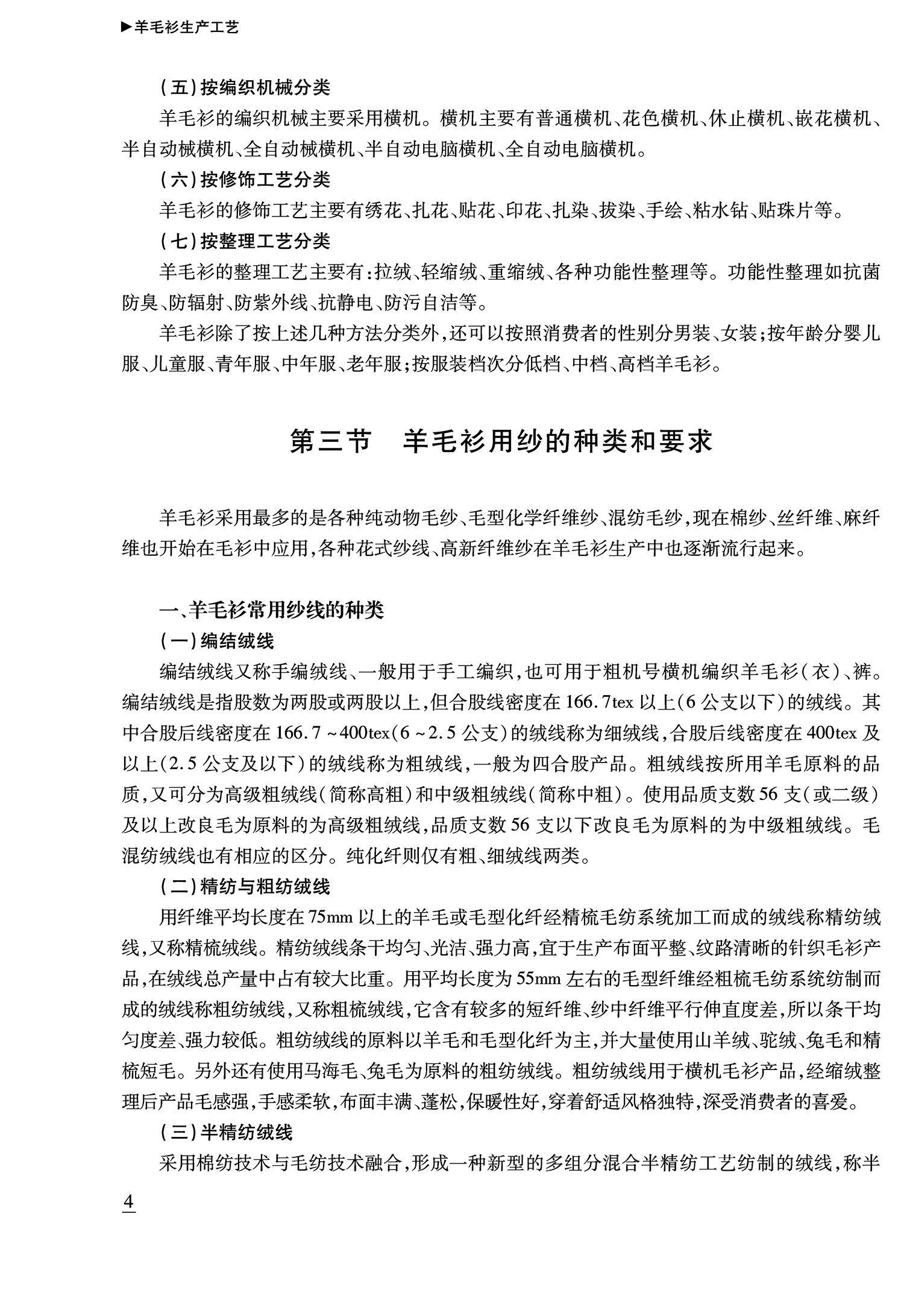 ▶羊毛衫生产工艺

(五)按编织机械分类

羊毛衫的编织机械主要采用横机。横机主要有普通横机、花色横机、休止横机、嵌花横机、半自动械横机、全自动械横机、半自动电脑横机、全自动电脑横机。

(六)按修饰工艺分类

羊毛衫的修饰工艺主要有绣花、扎花、贴花、印花、扎染、拔染、手绘、粘水钻、贴珠片等。

(七)按整理工艺分类

羊毛衫的整理工艺主要有:拉绒、轻缩绒、重缩绒、各种功能性整理等。功能性整理如抗菌防臭、防辐射、防紫外线、抗静电、防污自洁等。

羊毛衫除了按上述几种方法分类外,还可以按照消费者的性别分男装、女装;按年龄分婴儿服、儿童服、青年服、中年服、老年服;按服装档次分低档、中档、高档羊毛衫。

第三节　羊毛衫用纱的种类和要求

羊毛衫采用最多的是各种纯动物毛纱、毛型化学纤维纱、混纺毛纱,现在棉纱、丝纤维、麻纤维也开始在毛衫中应用,各种花式纱线、高新纤维纱在羊毛衫生产中也逐渐流行起来。

一、羊毛衫常用纱线的种类

(一)编结绒线

编结绒线又称手编绒线、一般用于手工编织,也可用于粗机号横机编织羊毛衫(衣)、裤。编结绒线是指股数为两股或两股以上,但合股线密度在166.7tex以上(6公支以下)的绒线。其中合股后线密度在166.7~400tex(6~2.5公支)的绒线称为细绒线,合股后线密度在400tex及以上(2.5公支及以下)的绒线称为粗绒线,一般为四合股产品。粗绒线按所用羊毛原料的品质,又可分为高级粗绒线(简称高粗)和中级粗绒线(简称中粗)。使用品质支数56支(或二级)及以上改良毛为原料的为高级粗绒线,品质支数56支以下改良毛为原料的为中级粗绒线。毛混纺绒线也有相应的区分。纯化纤则仅有粗、细绒线两类。

(二)精纺与粗纺绒线

用纤维平均长度在75mm以上的羊毛或毛型化纤经精梳毛纺系统加工而成的绒线称精纺绒线,又称精梳绒线。精纺绒线条干均匀、光洁、强力高,宜于生产布面平整、纹路清晰的针织毛衫产品,在绒线总产量中占有较大比重。用平均长度为55mm左右的毛型纤维经粗梳毛纺系统纺制而成的绒线称粗纺绒线,又称粗梳绒线,它含有较多的短纤维、纱中纤维平行伸直度差,所以条干均匀度差、强力较低。粗纺绒线的原料以羊毛和毛型化纤为主,并大量使用山羊绒、驼绒、兔毛和精梳短毛。另外还有使用马海毛、兔毛为原料的粗纺绒线。粗纺绒线用于横机毛衫产品,经缩绒整理后产品毛感强,手感柔软,布面丰满、蓬松,保暖性好,穿着舒适风格独特,深受消费者的喜爱。

(三)半精纺绒线

采用棉纺技术与毛纺技术融合,形成一种新型的多组分混合半精纺工艺纺制的绒线,称半

4